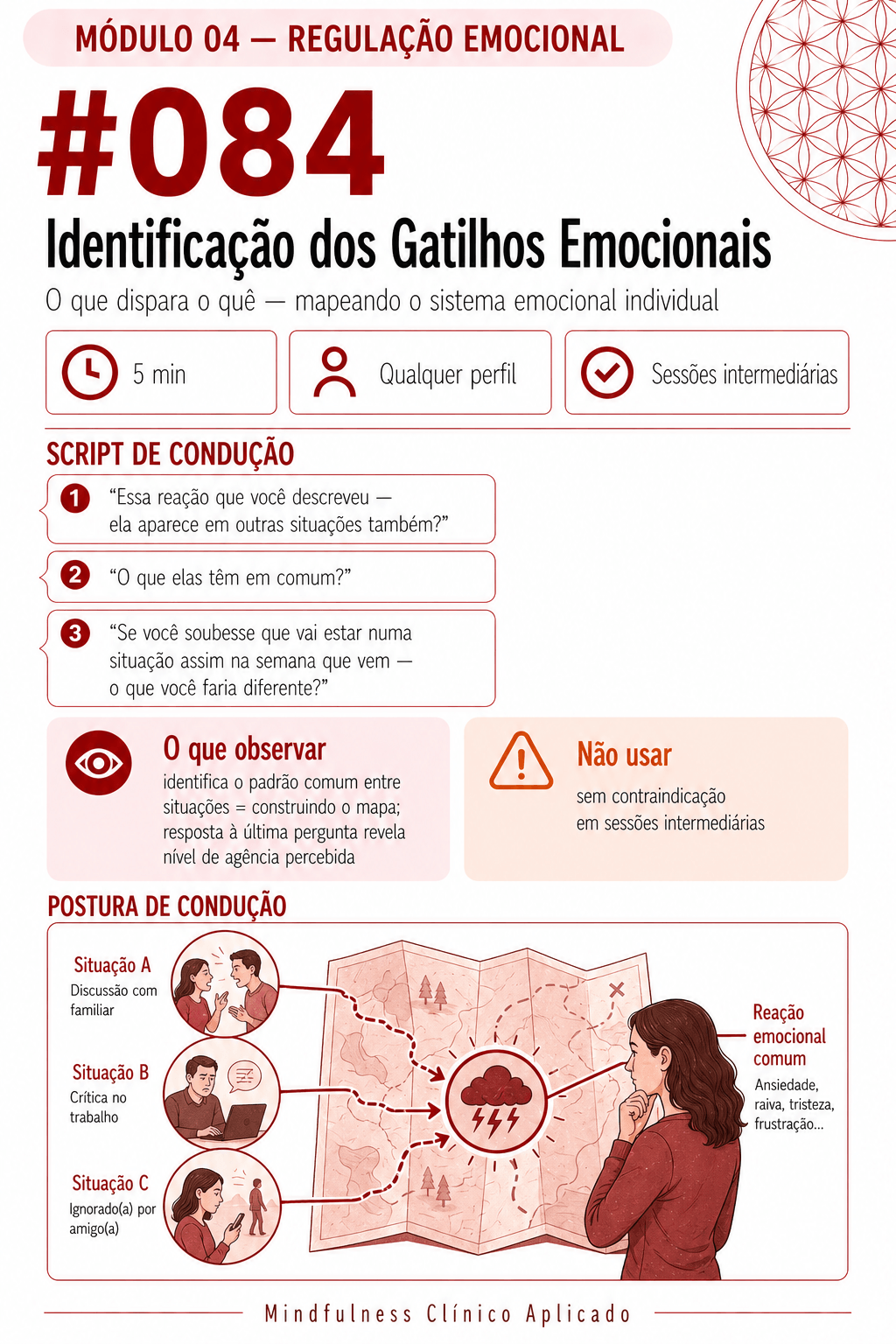 MÓDULO 04 — REGULAÇÃO EMOCIONAL

#084

Identificação dos Gatilhos Emocionais

O que dispara o quê — mapeando o sistema emocional individual

5 min

Qualquer perfil

Sessões intermediárias

SCRIPT DE CONDUÇÃO

1 "Essa reação que você descreveu — ela aparece em outras situações também?"

2 "O que elas têm em comum?"

3 "Se você soubesse que vai estar numa situação assim na semana que vem — o que você faria diferente?"

O que observar

identifica o padrão comum entre situações = construindo o mapa; resposta à última pergunta revela nível de agência percebida

Não usar

sem contraindicação em sessões intermediárias

POSTURA DE CONDUÇÃO

Situação A
Discussão com familiar

Situação B
Crítica no trabalho

Situação C
Ignorado(a) por amigo(a)

Reação emocional comum
Ansiedade, raiva, tristeza, frustração...

Mindfulness Clínico Aplicado